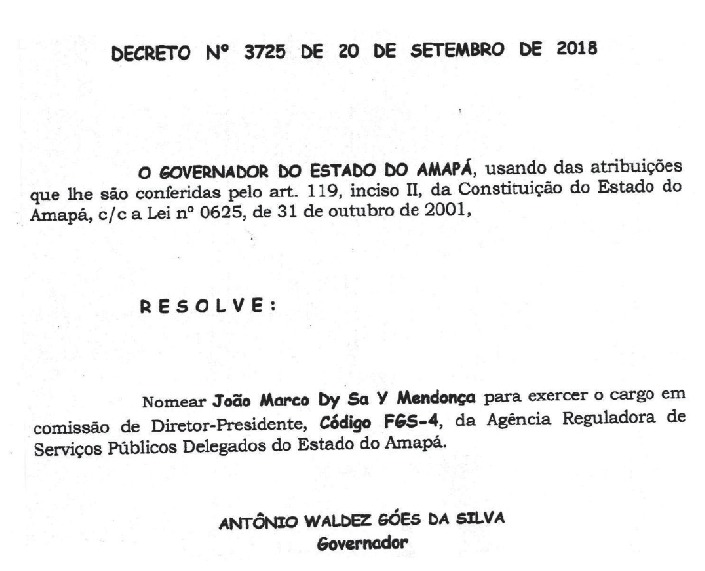 DECRETO Nº 3725 DE 20 DE SETEMBRO DE 2018

O GOVERNADOR DO ESTADO DO AMAPÁ, usando das atribuições que lhe são conferidas pelo art. 119, inciso II, da Constituição do Estado do Amapá, c/c a Lei nº 0625, de 31 de outubro de 2001,

RESOLVE:

Nomear João Marco Dy Sa Y Mendonça para exercer o cargo em comissão de Diretor-Presidente, Código FGS-4, da Agência Reguladora de Serviços Públicos Delegados do Estado do Amapá.

ANTÔNIO WALDEZ GÓES DA SILVA
Governador